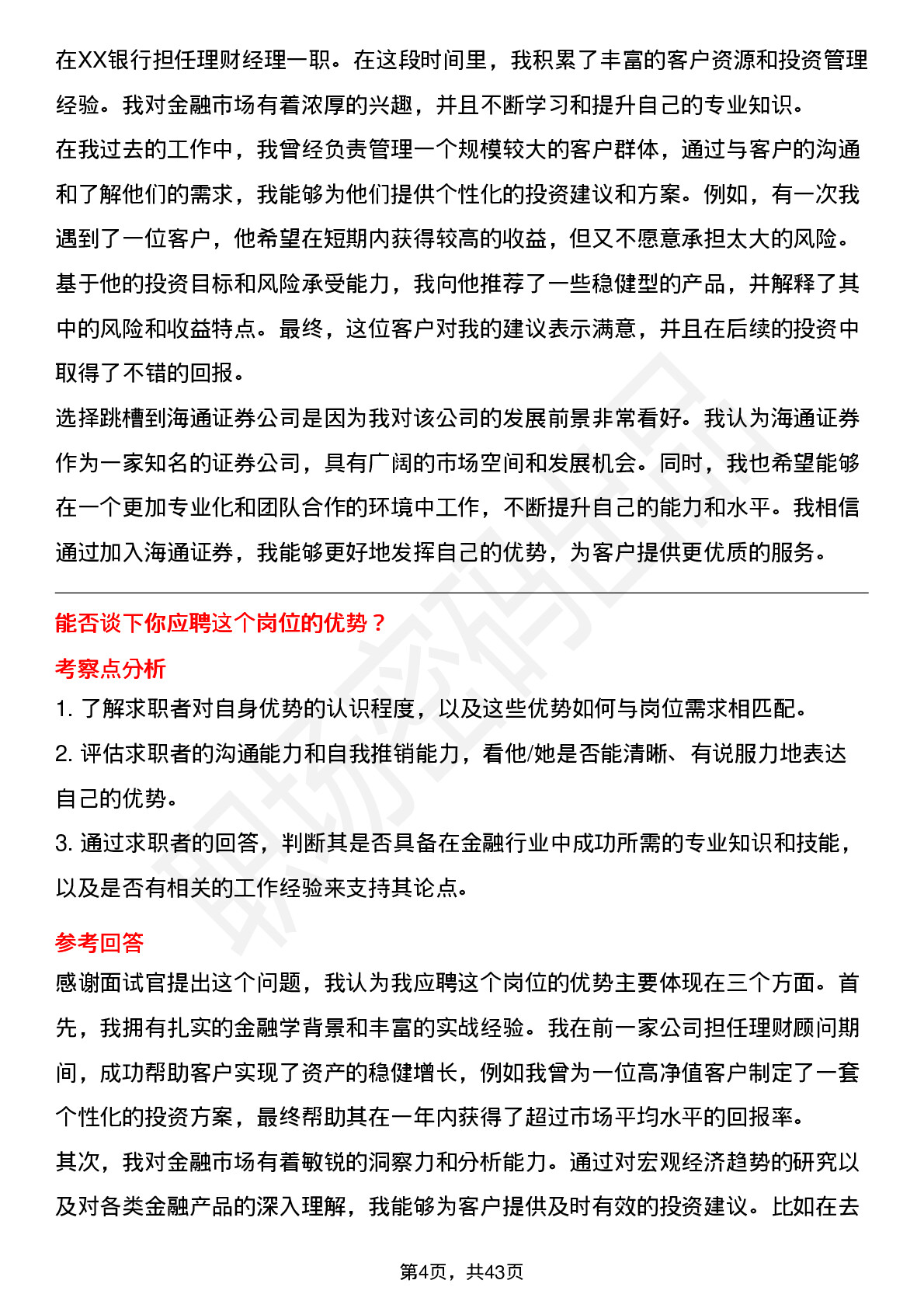 在XX银行担任理财经理一职。在这段时间里，我积累了丰富的客户资源和投资管理经验。我对金融市场有着浓厚的兴趣，并且不断学习和提升自己的专业知识。
在我过去的工作中，我曾经负责管理一个规模较大的客户群体，通过与客户的沟通和了解他们的需求，我能够为他们提供个性化的投资建议和方案。例如，有一次我遇到了一位客户，他希望在短期内获得较高的收益，但又不愿意承担太大的风险。基于他的投资目标和风险承受能力，我向他推荐了一些稳健型的产品，并解释了其中的风险和收益特点。最终，这位客户对我的建议表示满意，并且在后续的投资中取得了不错的回报。
选择跳槽到海通证券公司是因为我对该公司的发展前景非常看好。我认为海通证券作为一家知名的证券公司，具有广阔的市场空间和发展机会。同时，我也希望能够在一个更加专业化和团队合作的环境中工作，不断提升自己的能力和水平。我相信通过加入海通证券，我能够更好地发挥自己的优势，为客户提供更优质的服务。

能否谈下你应聘这个岗位的优势？
考察点分析
1. 了解求职者对自身优势的认识程度，以及这些优势如何与岗位需求相匹配。
2. 评估求职者的沟通能力和自我推销能力，看他/她是否能清晰、有说服力地表达自己的优势。
3. 通过求职者的回答，判断其是否具备在金融行业中成功所需的专业知识和技能，以及是否有相关的工作经验来支持其论点。
参考回答
感谢面试官提出这个问题，我认为我应聘这个岗位的优势主要体现在三个方面。首先，我拥有扎实的金融学背景和丰富的实战经验。我在前一家公司担任理财顾问期间，成功帮助客户实现了资产的稳健增长，例如我曾为一位高净值客户制定了一套个性化的投资方案，最终帮助其在一年内获得了超过市场平均水平的回报率。
其次，我对金融市场有着敏锐的洞察力和分析能力。通过对宏观经济趋势的研究以及对各类金融产品的深入理解，我能够为客户提供及时有效的投资建议。比如在去

第4页，共43页